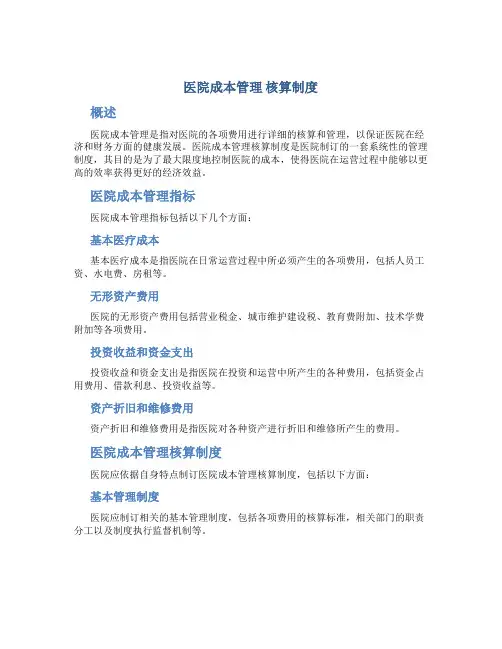 医院成本管理 核算制度

概述

医院成本管理是指对医院的各项费用进行详细的核算和管理，以保证医院在经济和财务方面的健康发展。医院成本管理核算制度是医院制订的一套系统性的管理制度，其目的是为了最大限度地控制医院的成本，使得医院在运营过程中能够以更高的效率获得更好的经济效益。

医院成本管理指标

医院成本管理指标包括以下几个方面：

基本医疗成本

基本医疗成本是指医院在日常运营过程中所必须产生的各项费用，包括人员工资、水电费、房租等。

无形资产费用

医院的无形资产费用包括营业税金、城市维护建设税、教育费附加、技术学费附加等各项费用。

投资收益和资金支出

投资收益和资金支出是指医院在投资和运营中所产生的各种费用，包括资金占用费用、借款利息、投资收益等。

资产折旧和维修费用

资产折旧和维修费用是指医院对各种资产进行折旧和维修所产生的费用。

医院成本管理核算制度

医院应依据自身特点制订医院成本管理核算制度，包括以下方面：

基本管理制度

医院应制订相关的基本管理制度，包括各项费用的核算标准，相关部门的职责分工以及制度执行监督机制等。